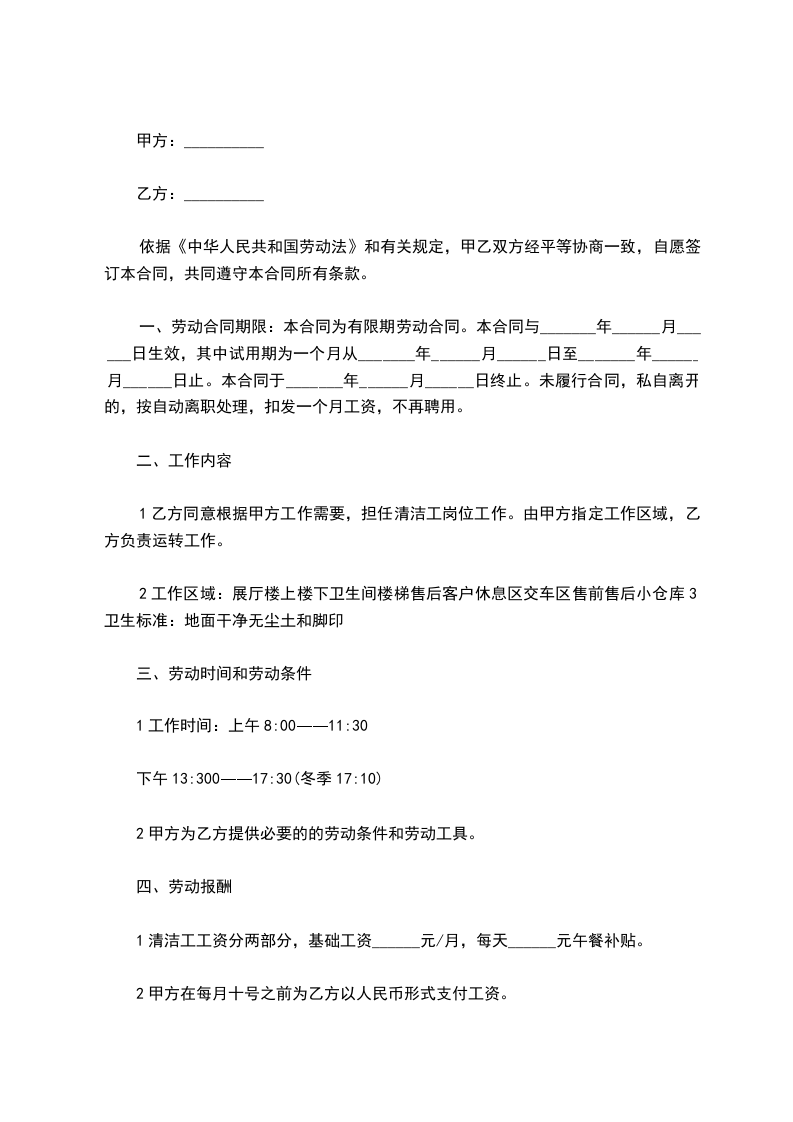 甲方：__________

乙方：__________

依据《中华人民共和国劳动法》和有关规定，甲乙双方经平等协商一致，自愿签订本合同，共同遵守本合同所有条款。

一、劳动合同期限：本合同为有限期劳动合同。本合同与_______年______月______日生效，其中试用期为一个月从_______年______月______日至_______年______月______日止。本合同于_______年______月______日终止。未履行合同，私自离开的，按自动离职处理，扣发一个月工资，不再聘用。

二、工作内容

1乙方同意根据甲方工作需要，担任清洁工岗位工作。由甲方指定工作区域，乙方负责运转工作。

2工作区域：展厅楼上楼下卫生间楼梯售后客户休息区交车区售前售后小仓库3卫生标准：地面干净无尘土和脚印

三、劳动时间和劳动条件

1工作时间：上午8:00——11:30

下午13:300——17:30(冬季17:10)

2甲方为乙方提供必要的的劳动条件和劳动工具。

四、劳动报酬

1清洁工工资分两部分，基础工资______元/月，每天______元午餐补贴。

2甲方在每月十号之前为乙方以人民币形式支付工资。